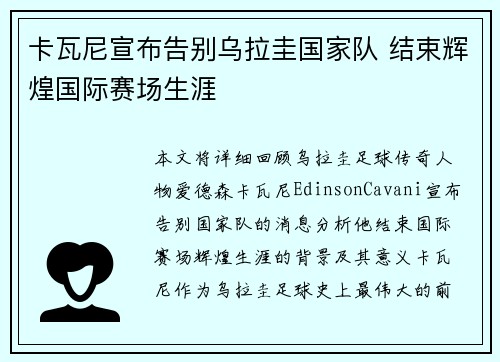 卡瓦尼宣布告别乌拉圭国家队 结束辉煌国际赛场生涯

本文将详细回顾乌拉圭足球传奇人物爱德森卡瓦尼EdinsonCavani宣布告别国家队的消息分析他结束国际赛场辉煌生涯的背景及其意义卡瓦尼作为乌拉圭足球史上最伟大的前